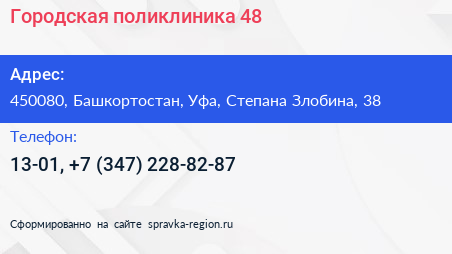 Городская поликлиника 48

Адрес:
450080, Башкортостан, Уфа, Степана Злобина, 38

Телефон:
13-01, +7 (347) 228-82-87

Сформированно на сайте spravka-region.ru